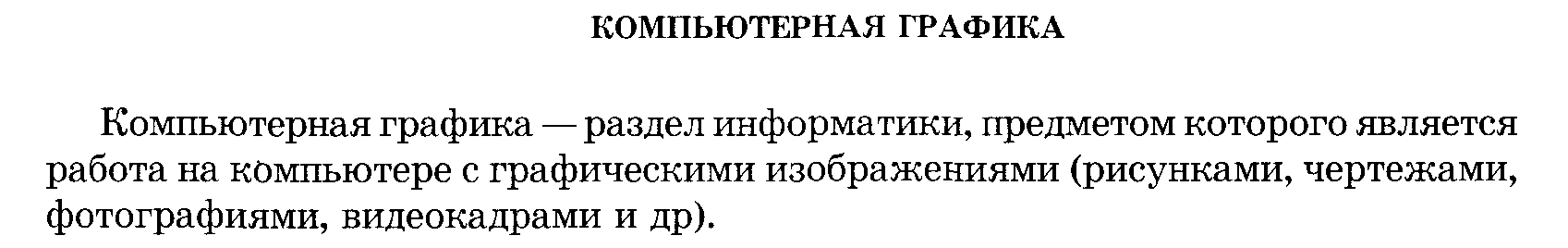 КОМПЬЮТЕРНАЯ ГРАФИКА

Компьютерная графика — раздел информатики, предметом которого является работа на компьютере с графическими изображениями (рисунками, чертежами, фотографиями, видеокадрами и др).